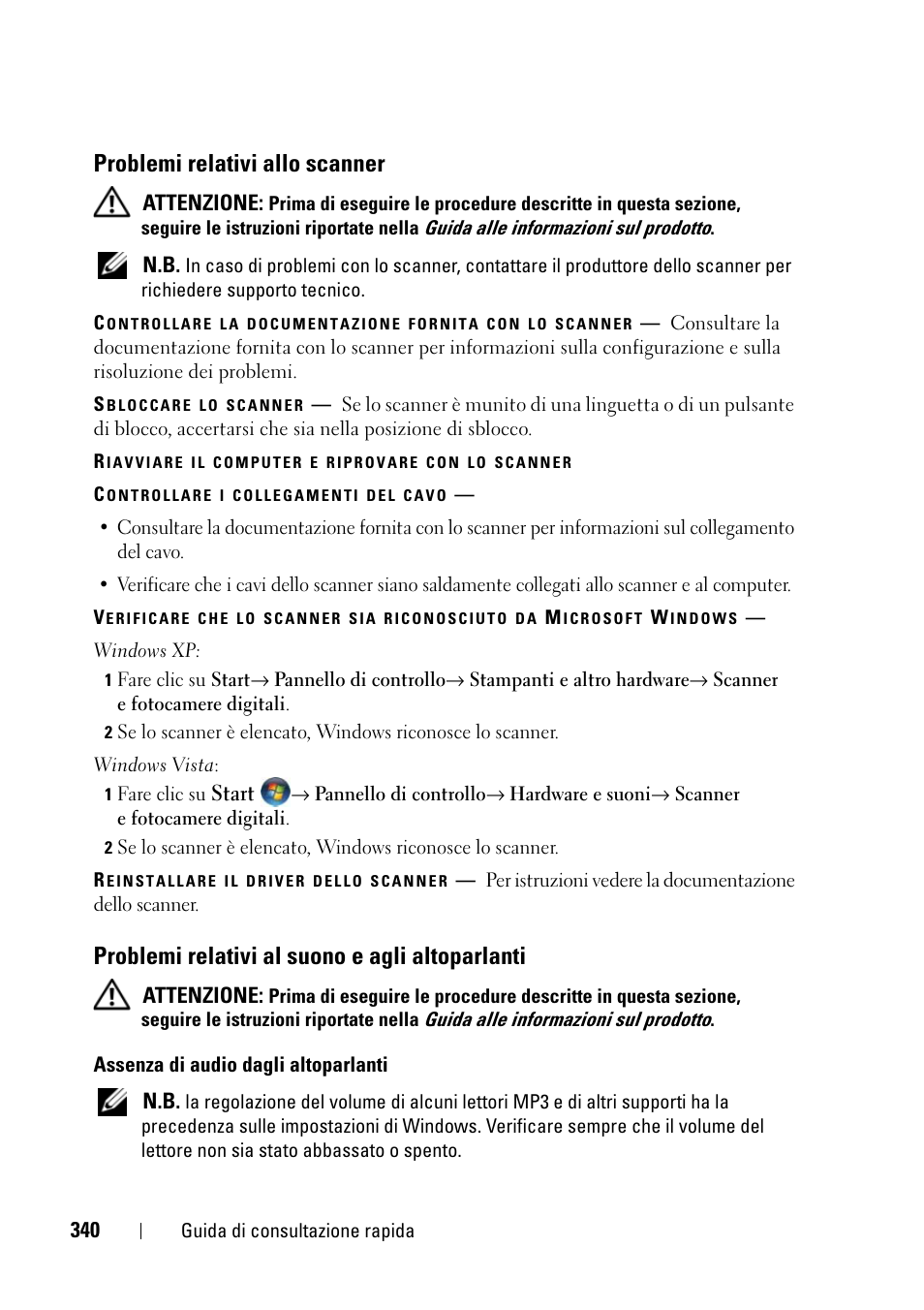 Problemi relativi allo scanner

ATTENZIONE: Prima di eseguire le procedure descritte in questa sezione, seguire le istruzioni riportate nella Guida alle informazioni sul prodotto.

N.B. In caso di problemi con lo scanner, contattare il produttore dello scanner per richiedere supporto tecnico.

CONTROLLARE LA DOCUMENTAZIONE FORNITA CON LO SCANNER — Consultare la documentazione fornita con lo scanner per informazioni sulla configurazione e sulla risoluzione dei problemi.

SBLOCCARE LO SCANNER — Se lo scanner è munito di una linguetta o di un pulsante di blocco, accertarsi che sia nella posizione di sblocco.

RIAVVIARE IL COMPUTER E RIPROVARE CON LO SCANNER

CONTROLLARE I COLLEGAMENTI DEL CAVO —

• Consultare la documentazione fornita con lo scanner per informazioni sul collegamento del cavo.

• Verificare che i cavi dello scanner siano saldamente collegati allo scanner e al computer.

VERIFICARE CHE LO SCANNER SIA RICONOSCIUTO DA MICROSOFT WINDOWS —

Windows XP:

1 Fare clic su Start→ Pannello di controllo→ Stampanti e altro hardware→ Scanner e fotocamere digitali.

2 Se lo scanner è elencato, Windows riconosce lo scanner.

Windows Vista:

1 Fare clic su Start → Pannello di controllo→ Hardware e suoni→ Scanner e fotocamere digitali.

2 Se lo scanner è elencato, Windows riconosce lo scanner.

REINSTALLARE IL DRIVER DELLO SCANNER — Per istruzioni vedere la documentazione dello scanner.

Problemi relativi al suono e agli altoparlanti

ATTENZIONE: Prima di eseguire le procedure descritte in questa sezione, seguire le istruzioni riportate nella Guida alle informazioni sul prodotto.

Assenza di audio dagli altoparlanti

N.B. la regolazione del volume di alcuni lettori MP3 e di altri supporti ha la precedenza sulle impostazioni di Windows. Verificare sempre che il volume del lettore non sia stato abbassato o spento.

340 | Guida di consultazione rapida